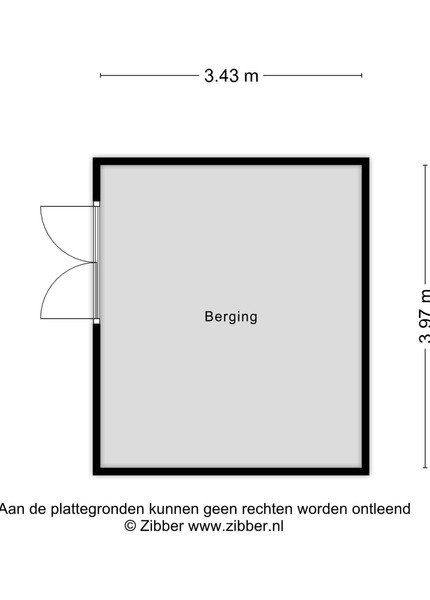 3.43 m

3.97 m

Berging

Aan de plattegronden kunnen geen rechten worden ontleend
© Zibber www.zibber.nl